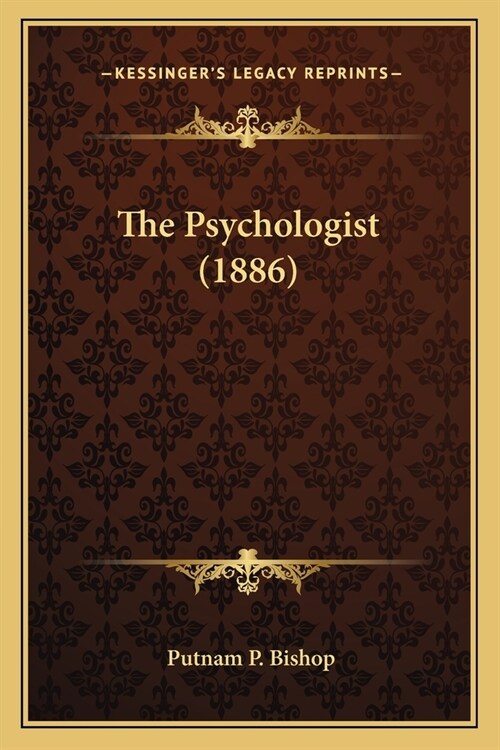 —KESSINGER'S LEGACY REPRINTS—

The Psychologist (1886)

Putnam P. Bishop